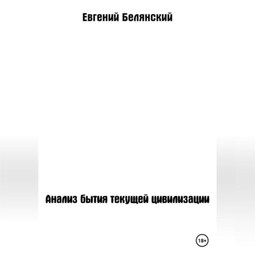 Евгений Белянский

Анализ бытия текущей цивилизации

18+